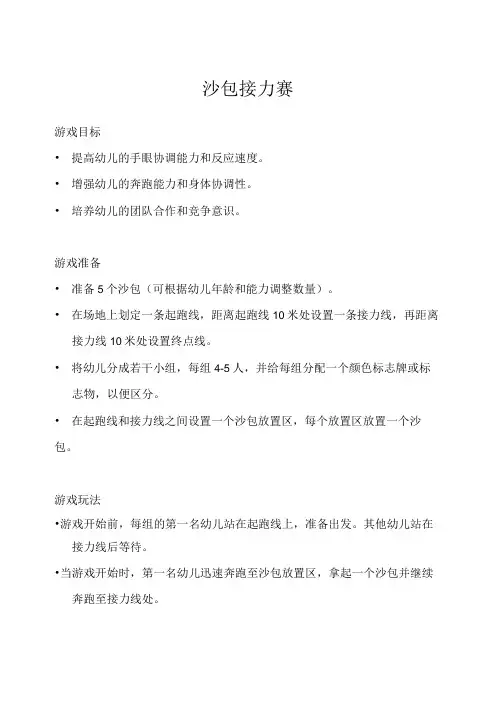 沙包接力赛

游戏目标

• 提高幼儿的手眼协调能力和反应速度。

• 增强幼儿的奔跑能力和身体协调性。

• 培养幼儿的团队合作和竞争意识。

游戏准备

• 准备 5 个沙包（可根据幼儿年龄和能力调整数量）。

• 在场地上划定一条起跑线，距离起跑线 10 米处设置一条接力线，再距离接力线 10 米处设置终点线。

• 将幼儿分成若干小组，每组 4-5 人，并给每组分配一个颜色标志牌或标志物，以便区分。

• 在起跑线和接力线之间设置一个沙包放置区，每个放置区放置一个沙包。

游戏玩法

•游戏开始前，每组的第一名幼儿站在起跑线上，准备出发。其他幼儿站在接力线后等待。

•当游戏开始时，第一名幼儿迅速奔跑至沙包放置区，拿起一个沙包并继续奔跑至接力线处。